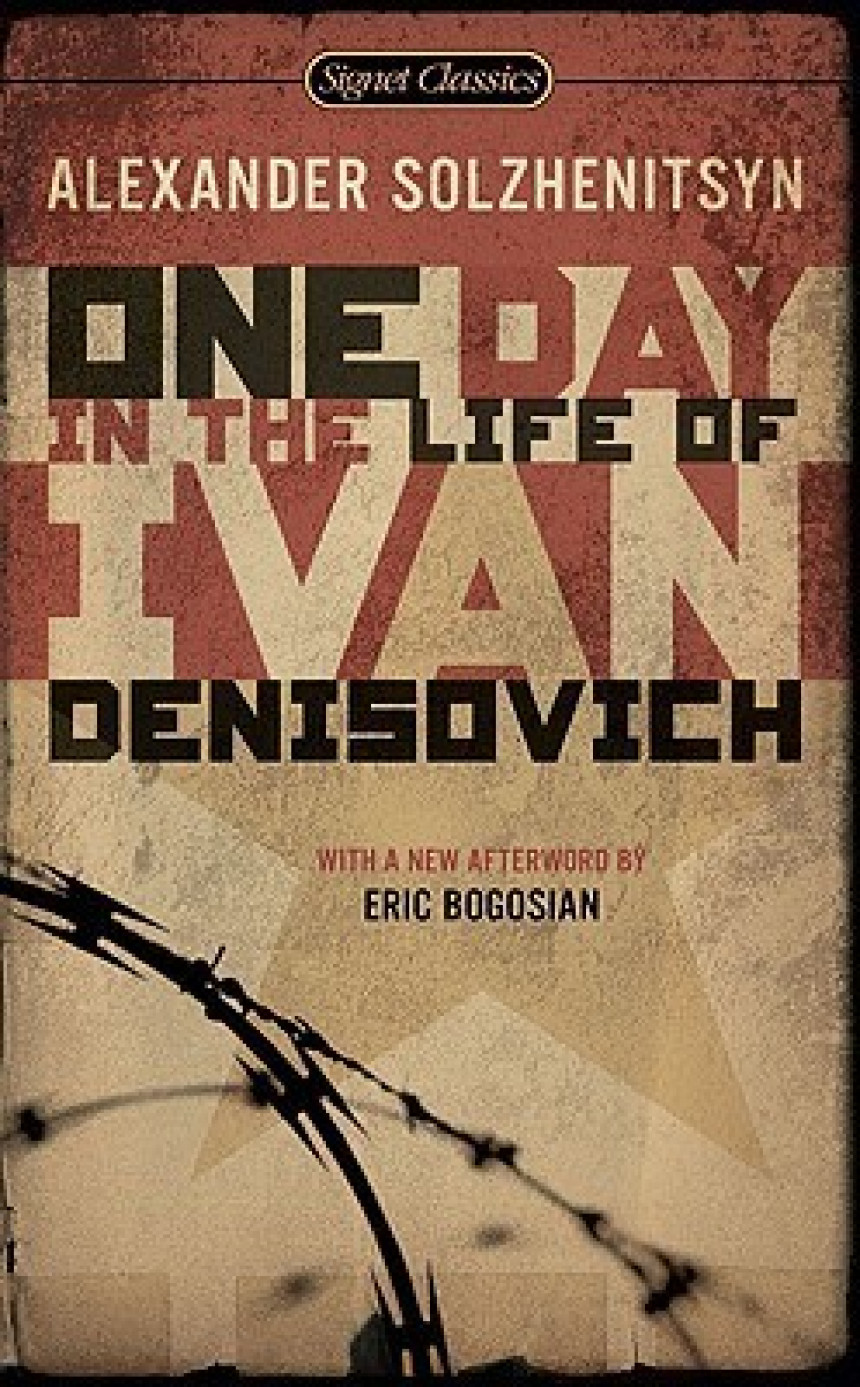 Signet Classics

ALEXANDER SOLZHENITSYN

ONE DAY IN THE LIFE OF IVAN DENISOVICH

WITH A NEW AFTERWORD BY
ERIC BOGOSIAN